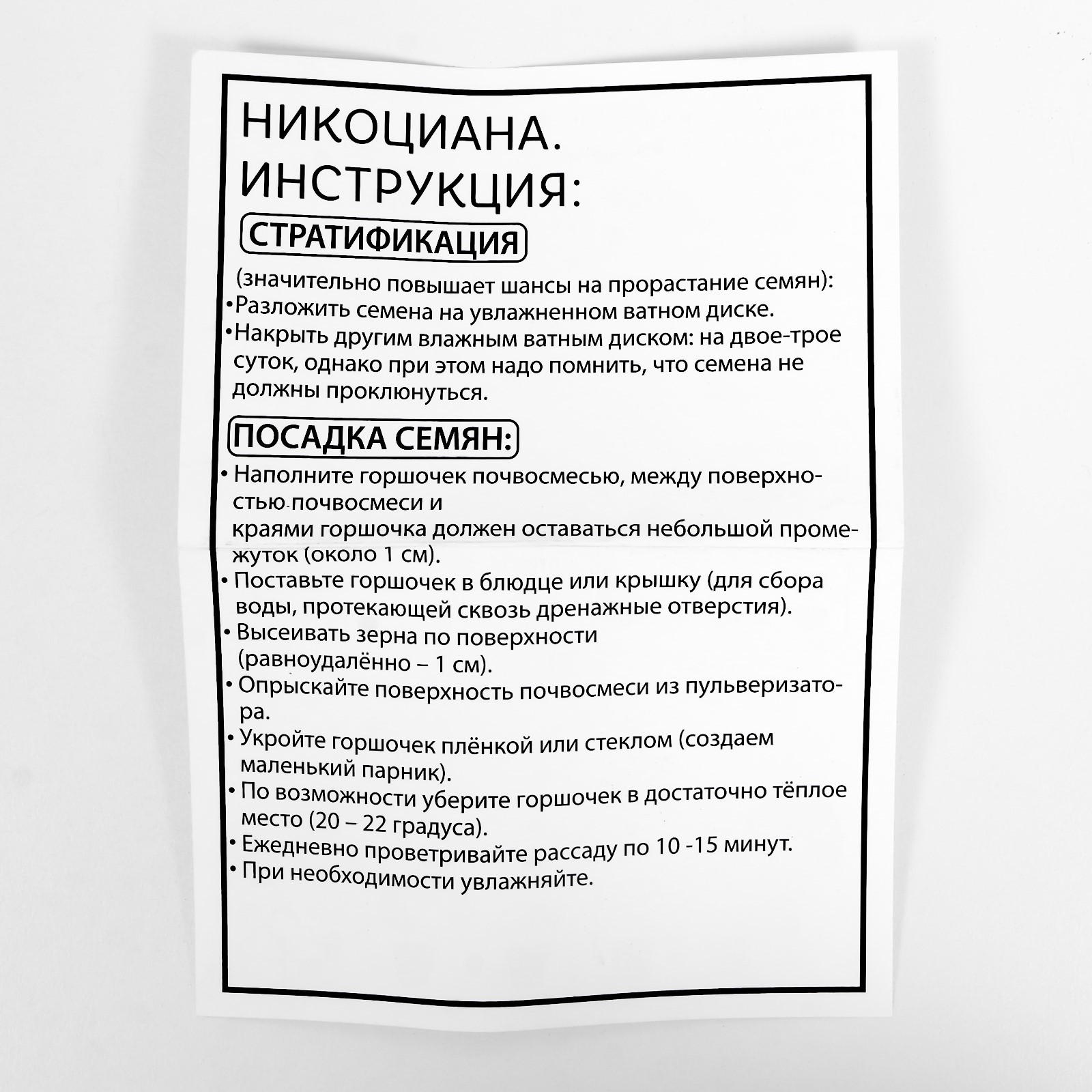 НИКОЦИАНА.
ИНСТРУКЦИЯ:

СТРАТИФИКАЦИЯ

(значительно повышает шансы на прорастание семян):
•Разложить семена на увлажненном ватном диске.
•Накрыть другим влажным ватным диском: на двое-трое суток, однако при этом надо помнить, что семена не должны проклюнуться.

ПОСАДКА СЕМЯН:

• Наполните горшочек почвосмесью, между поверхностью почвосмеси и
краями горшочка должен оставаться небольшой промежуток (около 1 см).
• Поставьте горшочек в блюдце или крышку (для сбора воды, протекающей сквозь дренажные отверстия).
• Высеивать зерна по поверхности (равноудалённо – 1 см).
• Опрыскайте поверхность почвосмеси из пульверизатора.
• Укройте горшочек плёнкой или стеклом (создаем маленький парник).
• По возможности уберите горшочек в достаточно тёплое место (20 – 22 градуса).
• Ежедневно проветривайте рассаду по 10 -15 минут.
• При необходимости увлажняйте.